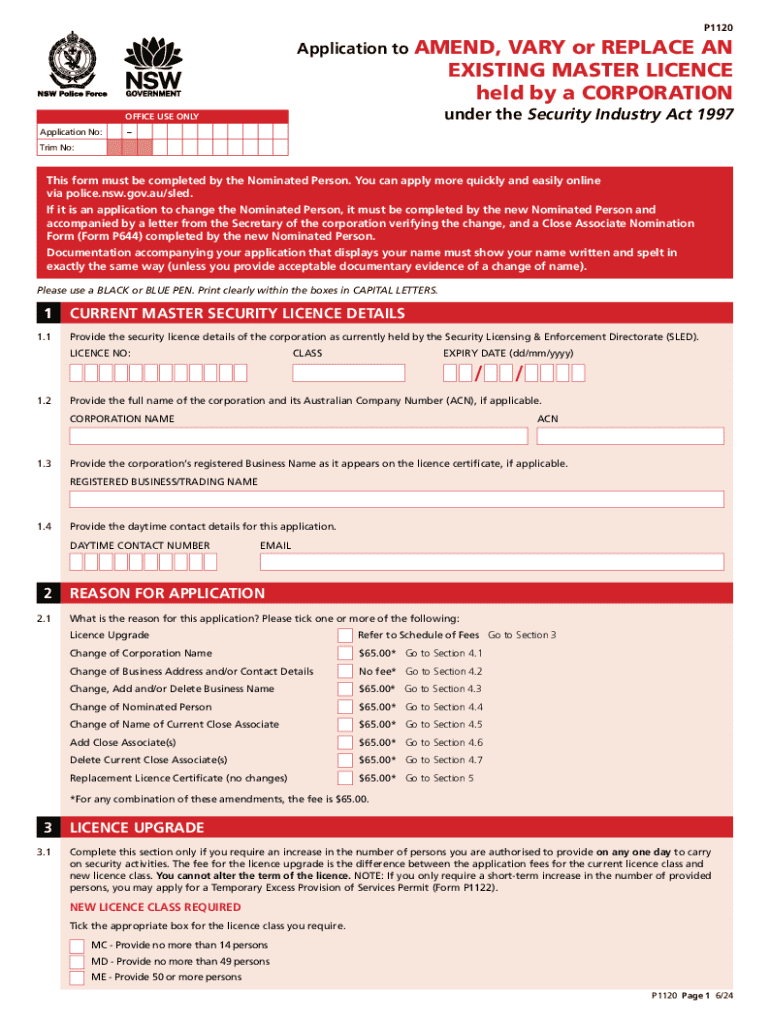 P1120

NSW Police Force

NSW GOVERNMENT

Application to AMEND, VARY or REPLACE AN EXISTING MASTER LICENCE held by a CORPORATION

under the Security Industry Act 1997

OFFICE USE ONLY

Application No: –

Trim No:

This form must be completed by the Nominated Person. You can apply more quickly and easily online via police.nsw.gov.au/sled.

If it is an application to change the Nominated Person, it must be completed by the new Nominated Person and accompanied by a letter from the Secretary of the corporation verifying the change, and a Close Associate Nomination Form (Form P644) completed by the new Nominated Person.

Documentation accompanying your application that displays your name must show your name written and spelt in exactly the same way (unless you provide acceptable documentary evidence of a change of name).

Please use a BLACK or BLUE PEN. Print clearly within the boxes in CAPITAL LETTERS.

1 CURRENT MASTER SECURITY LICENCE DETAILS

1.1 Provide the security licence details of the corporation as currently held by the Security Licensing & Enforcement Directorate (SLED).

LICENCE NO: CLASS EXPIRY DATE (dd/mm/yyyy)

/ /

1.2 Provide the full name of the corporation and its Australian Company Number (ACN), if applicable.

CORPORATION NAME ACN

1.3 Provide the corporation's registered Business Name as it appears on the licence certificate, if applicable.

REGISTERED BUSINESS/TRADING NAME

1.4 Provide the daytime contact details for this application.

DAYTIME CONTACT NUMBER EMAIL

2 REASON FOR APPLICATION

2.1 What is the reason for this application? Please tick one or more of the following:

Licence Upgrade Refer to Schedule of Fees Go to Section 3

Change of Corporation Name $65.00* Go to Section 4.1

Change of Business Address and/or Contact Details No fee* Go to Section 4.2

Change, Add and/or Delete Business Name $65.00* Go to Section 4.3

Change of Nominated Person $65.00* Go to Section 4.4

Change of Name of Current Close Associate $65.00* Go to Section 4.5

Add Close Associate(s) $65.00* Go to Section 4.6

Delete Current Close Associate(s) $65.00* Go to Section 4.7

Replacement Licence Certificate (no changes) $65.00* Go to Section 5

*For any combination of these amendments, the fee is $65.00.

3 LICENCE UPGRADE

3.1 Complete this section only if you require an increase in the number of persons you are authorised to provide on any one day to carry on security activities. The fee for the licence upgrade is the difference between the application fees for the current licence class and new licence class. You cannot alter the term of the licence. NOTE: If you only require a short-term increase in the number of provided persons, you may apply for a Temporary Excess Provision of Services Permit (Form P1122).

NEW LICENCE CLASS REQUIRED

Tick the appropriate box for the licence class you require.

MC - Provide no more than 14 persons

MD - Provide no more than 49 persons

ME - Provide 50 or more persons

P1120 Page 1 6/24